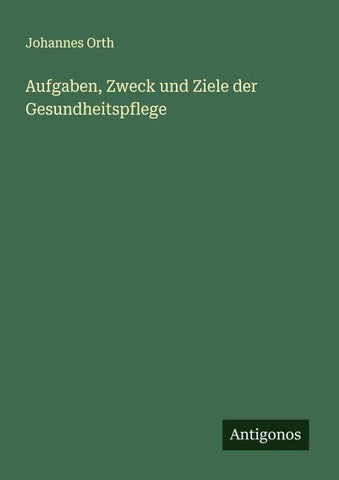 Johannes Orth

Aufgaben, Zweck und Ziele der Gesundheitspflege

Antigonos